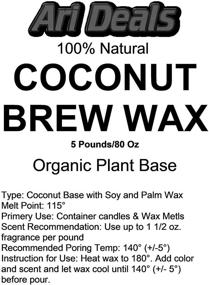 Ari Deals

100% Natural

COCONUT BREW WAX

5 Pounds/80 Oz

Organic Plant Base

Type: Coconut Base with Soy and Palm Wax
Melt Point: 115°
Primery Use: Container candles & Wax Metls
Scent Recommendation: Use up to 1 1/2 oz. fragrance per pound
Recommended Poring Temp: 140° (+/-5°)
Instruction for Use: Heat wax to 180°. Add color and scent and let wax cool until 140° (+/- 5°) before pour.